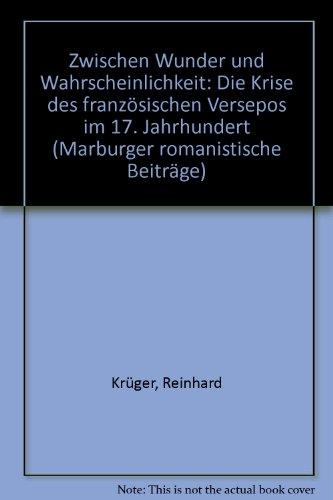 Zwischen Wunder und Wahrscheinlichkeit: Die Krise des französischen Versepos im 17. Jahrhundert (Marburger romanistische Beiträge)

Krüger, Reinhard

Note: This is not the actual book cover